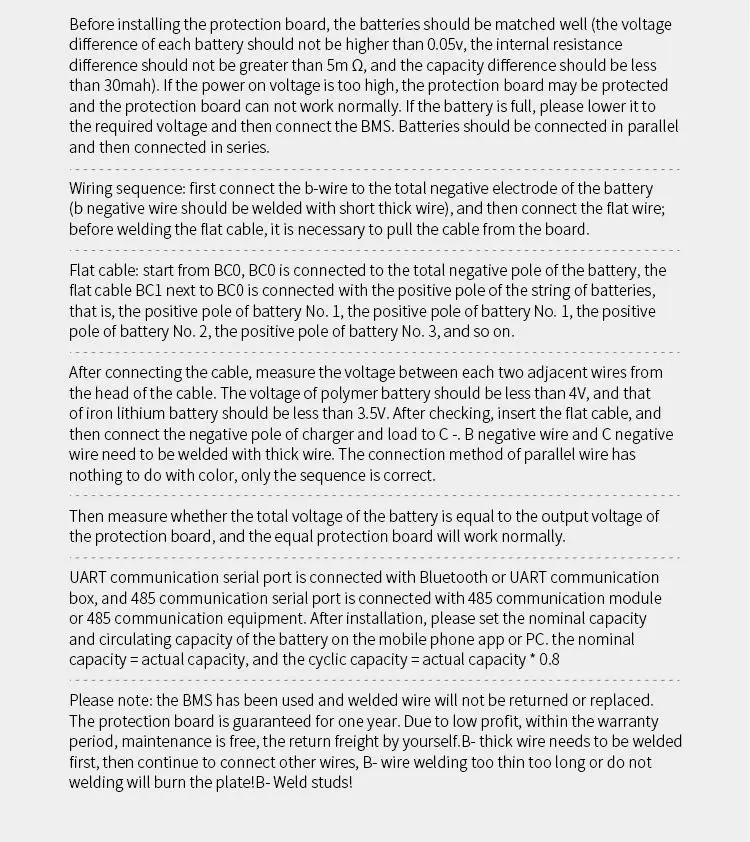 Before installing the protection board, the batteries should be matched well (the voltage difference of each battery should not be higher than 0.05v, the internal resistance difference should not be greater than 5m Ω, and the capacity difference should be less than 30mah). If the power on voltage is too high, the protection board may be protected and the protection board can not work normally. If the battery is full, please lower it to the required voltage and then connect the BMS. Batteries should be connected in parallel and then connected in series.

Wiring sequence: first connect the b-wire to the total negative electrode of the battery (b negative wire should be welded with short thick wire), and then connect the flat wire; before welding the flat cable, it is necessary to pull the cable from the board.

Flat cable: start from BC0, BC0 is connected to the total negative pole of the battery, the flat cable BC1 next to BC0 is connected with the positive pole of the string of batteries, that is, the positive pole of battery No. 1, the positive pole of battery No. 1, the positive pole of battery No. 2, the positive pole of battery No. 3, and so on.

After connecting the cable, measure the voltage between each two adjacent wires from the head of the cable. The voltage of polymer battery should be less than 4V, and that of iron lithium battery should be less than 3.5V. After checking, insert the flat cable, and then connect the negative pole of charger and load to C -. B negative wire and C negative wire need to be welded with thick wire. The connection method of parallel wire has nothing to do with color, only the sequence is correct.

Then measure whether the total voltage of the battery is equal to the output voltage of the protection board, and the equal protection board will work normally.

UART communication serial port is connected with Bluetooth or UART communication box, and 485 communication serial port is connected with 485 communication module or 485 communication equipment. After installation, please set the nominal capacity and circulating capacity of the battery on the mobile phone app or PC. the nominal capacity = actual capacity, and the cyclic capacity = actual capacity * 0.8

Please note: the BMS has been used and welded wire will not be returned or replaced. The protection board is guaranteed for one year. Due to low profit, within the warranty period, maintenance is free, the return freight by yourself.B- thick wire needs to be welded first, then continue to connect other wires, B- wire welding too thin too long or do not welding will burn the plate!B- Weld studs!